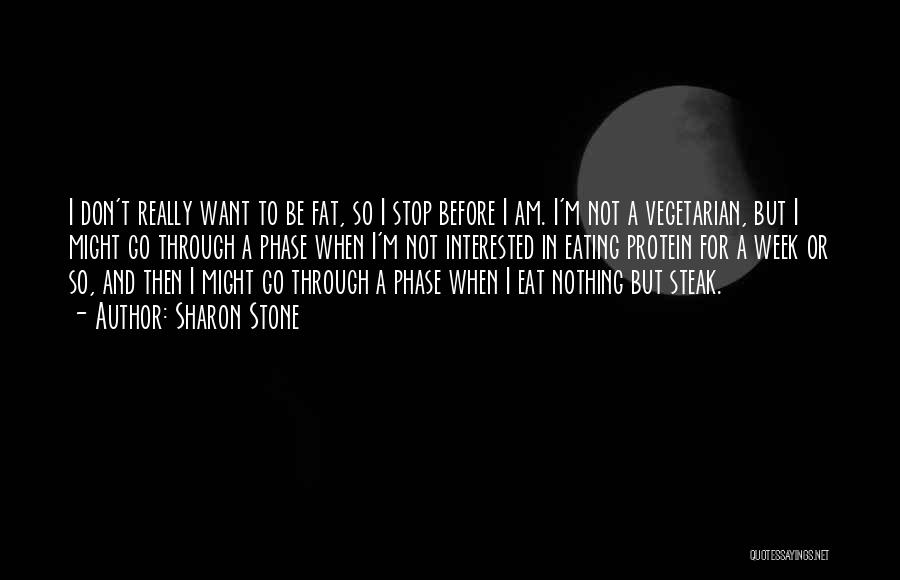 I don't really want to be fat, so I stop before I am. I'm not a vegetarian, but I might go through a phase when I'm not interested in eating protein for a week or so, and then I might go through a phase when I eat nothing but steak.
- Author: Sharon Stone

QUOTESSAYINGS.NET